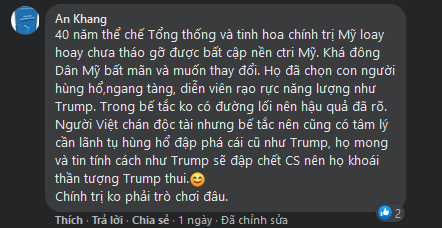 An Khang
40 năm thể chế Tổng thống và tinh hoa chính trị Mỹ loay hoay chưa tháo gỡ được bất cập nền ctri Mỹ. Khá đông Dân Mỹ bất mãn và muốn thay đổi. Họ đã chọn con người hùng hổ,ngang tàng, diễn viên rạo rực năng lượng như Trump. Trong bế tắc ko có đường lối nên hậu quả đã rõ. Người Việt chán độc tài nhưng bế tắc nên cũng có tâm lý cần lãnh tụ hùng hổ đập phá cái cũ như Trump, họ mong và tin tính cách như Trump sẽ đập chết CS nên họ khoái thần tượng Trump thui.😊
Chính trị ko phải trò chơi đâu.

Thích · Trả lời · Chia sẻ · 1 ngày · Đã chỉnh sửa

2